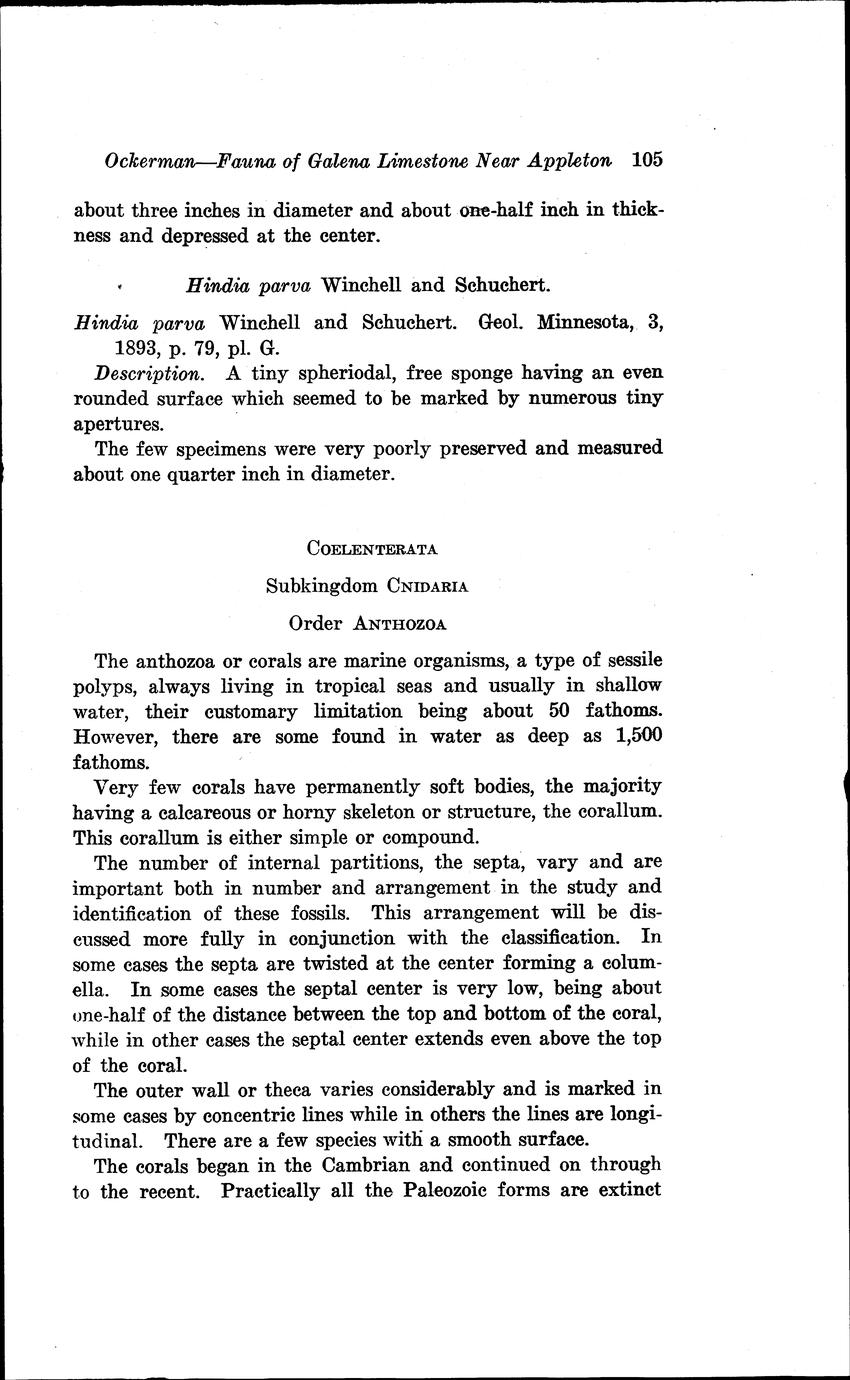 Ockerman—Fauna of Galena Limestone Near Appleton 105

about three inches in diameter and about one-half inch in thickness and depressed at the center.

Hindia parva Winchell and Schuchert.

Hindia parva Winchell and Schuchert. Geol. Minnesota, 3, 1893, p. 79, pl. G.

Description. A tiny spheriodal, free sponge having an even rounded surface which seemed to be marked by numerous tiny apertures.

The few specimens were very poorly preserved and measured about one quarter inch in diameter.

COELENTERATA

Subkingdom CNIDARIA

Order ANTHOZOA

The anthozoa or corals are marine organisms, a type of sessile polyps, always living in tropical seas and usually in shallow water, their customary limitation being about 50 fathoms. However, there are some found in water as deep as 1,500 fathoms.

Very few corals have permanently soft bodies, the majority having a calcareous or horny skeleton or structure, the corallum. This corallum is either simple or compound.

The number of internal partitions, the septa, vary and are important both in number and arrangement in the study and identification of these fossils. This arrangement will be discussed more fully in conjunction with the classification. In some cases the septa are twisted at the center forming a columella. In some cases the septal center is very low, being about one-half of the distance between the top and bottom of the coral, while in other cases the septal center extends even above the top of the coral.

The outer wall or theca varies considerably and is marked in some cases by concentric lines while in others the lines are longitudinal. There are a few species with a smooth surface.

The corals began in the Cambrian and continued on through to the recent. Practically all the Paleozoic forms are extinct